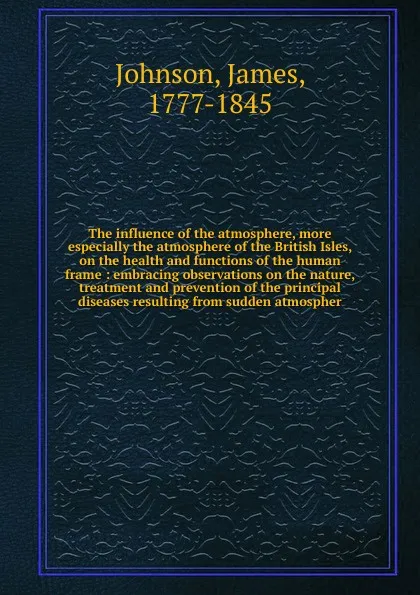 Johnson, James, 1777-1845

The influence of the atmosphere, more especially the atmosphere of the British Isles, on the health and functions of the human frame : embracing observations on the nature, treatment and prevention of the principal diseases resulting from sudden atmospher